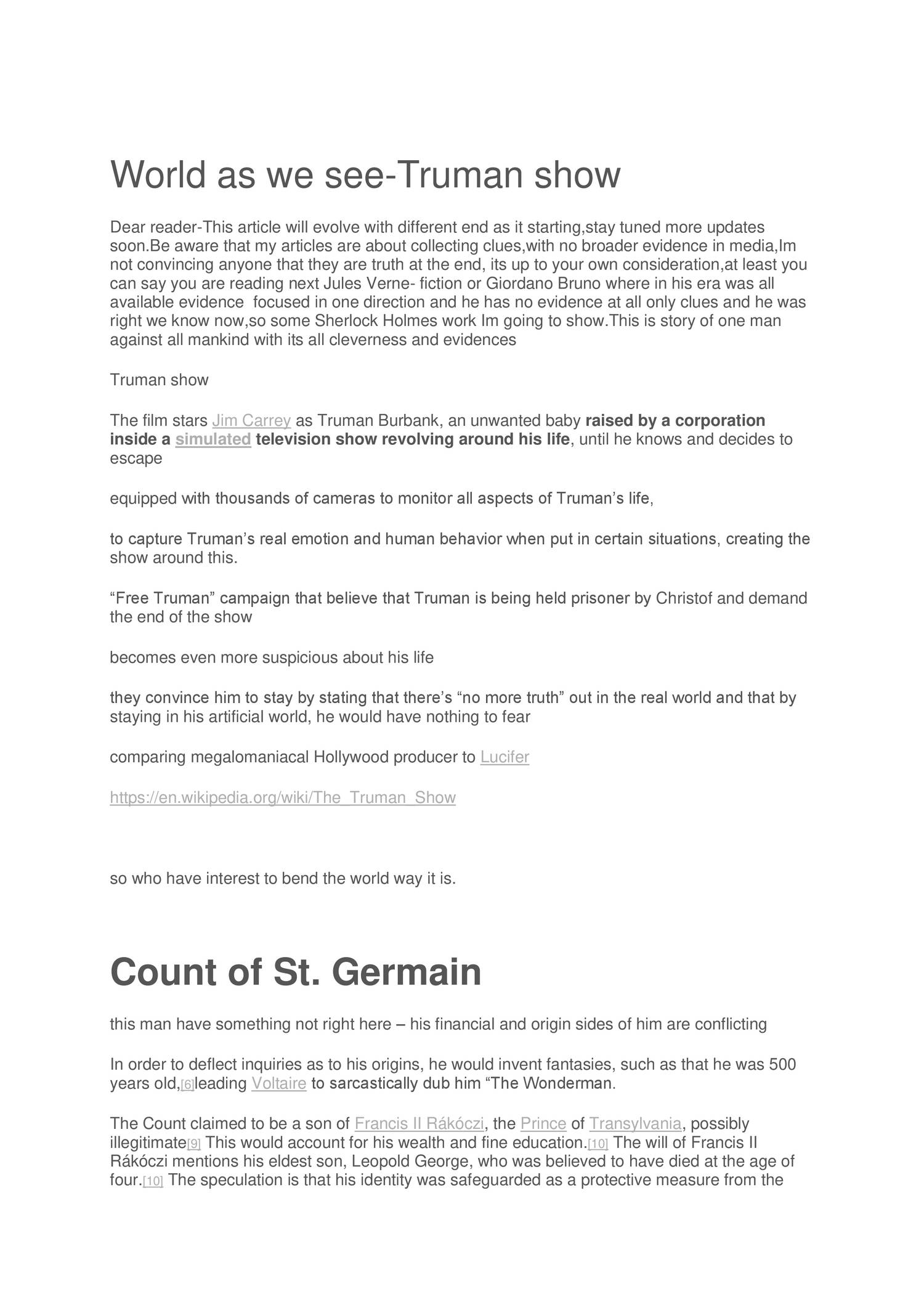 World as we see-Truman show

Dear reader-This article will evolve with different end as it starting,stay tuned more updates soon.Be aware that my articles are about collecting clues,with no broader evidence in media,Im not convincing anyone that they are truth at the end, its up to your own consideration,at least you can say you are reading next Jules Verne- fiction or Giordano Bruno where in his era was all available evidence focused in one direction and he has no evidence at all only clues and he was right we know now,so some Sherlock Holmes work Im going to show.This is story of one man against all mankind with its all cleverness and evidences

Truman show

The film stars Jim Carrey as Truman Burbank, an unwanted baby raised by a corporation inside a simulated television show revolving around his life, until he knows and decides to escape

equipped with thousands of cameras to monitor all aspects of Truman's life,

to capture Truman's real emotion and human behavior when put in certain situations, creating the show around this.

"Free Truman" campaign that believe that Truman is being held prisoner by Christof and demand the end of the show

becomes even more suspicious about his life

they convince him to stay by stating that there's "no more truth" out in the real world and that by staying in his artificial world, he would have nothing to fear

comparing megalomaniacal Hollywood producer to Lucifer

https://en.wikipedia.org/wiki/The_Truman_Show

so who have interest to bend the world way it is.

Count of St. Germain

this man have something not right here – his financial and origin sides of him are conflicting

In order to deflect inquiries as to his origins, he would invent fantasies, such as that he was 500 years old,[6]leading Voltaire to sarcastically dub him "The Wonderman.

The Count claimed to be a son of Francis II Rákóczi, the Prince of Transylvania, possibly illegitimate[9] This would account for his wealth and fine education.[10] The will of Francis II Rákóczi mentions his eldest son, Leopold George, who was believed to have died at the age of four.[10] The speculation is that his identity was safeguarded as a protective measure from the